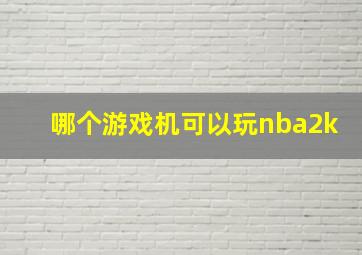 哪个游戏机可以玩nba2k